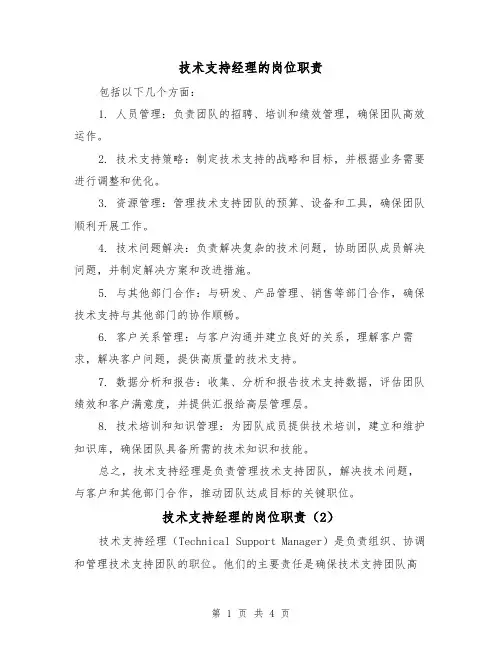 技术支持经理的岗位职责

包括以下几个方面：

1. 人员管理：负责团队的招聘、培训和绩效管理，确保团队高效运作。

2. 技术支持策略：制定技术支持的战略和目标，并根据业务需要进行调整和优化。

3. 资源管理：管理技术支持团队的预算、设备和工具，确保团队顺利开展工作。

4. 技术问题解决：负责解决复杂的技术问题，协助团队成员解决问题，并制定解决方案和改进措施。

5. 与其他部门合作：与研发、产品管理、销售等部门合作，确保技术支持与其他部门的协作顺畅。

6. 客户关系管理：与客户沟通并建立良好的关系，理解客户需求，解决客户问题，提供高质量的技术支持。

7. 数据分析和报告：收集、分析和报告技术支持数据，评估团队绩效和客户满意度，并提供汇报给高层管理层。

8. 技术培训和知识管理：为团队成员提供技术培训，建立和维护知识库，确保团队具备所需的技术知识和技能。

总之，技术支持经理是负责管理技术支持团队，解决技术问题，与客户和其他部门合作，推动团队达成目标的关键职位。

技术支持经理的岗位职责（2）

技术支持经理（Technical Support Manager）是负责组织、协调和管理技术支持团队的职位。他们的主要责任是确保技术支持团队高

第 1 页 共 4 页